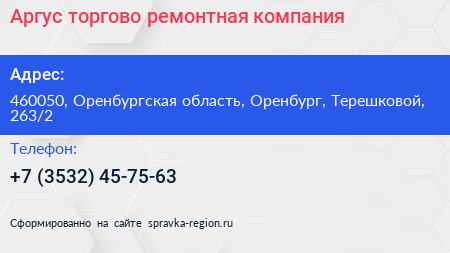 Аргус торгово ремонтная компания

Адрес:

460050, Оренбургская область, Оренбург, Терешковой, 263/2

Телефон:

+7 (3532) 45-75-63

Сформированно на сайте spravka-region.ru